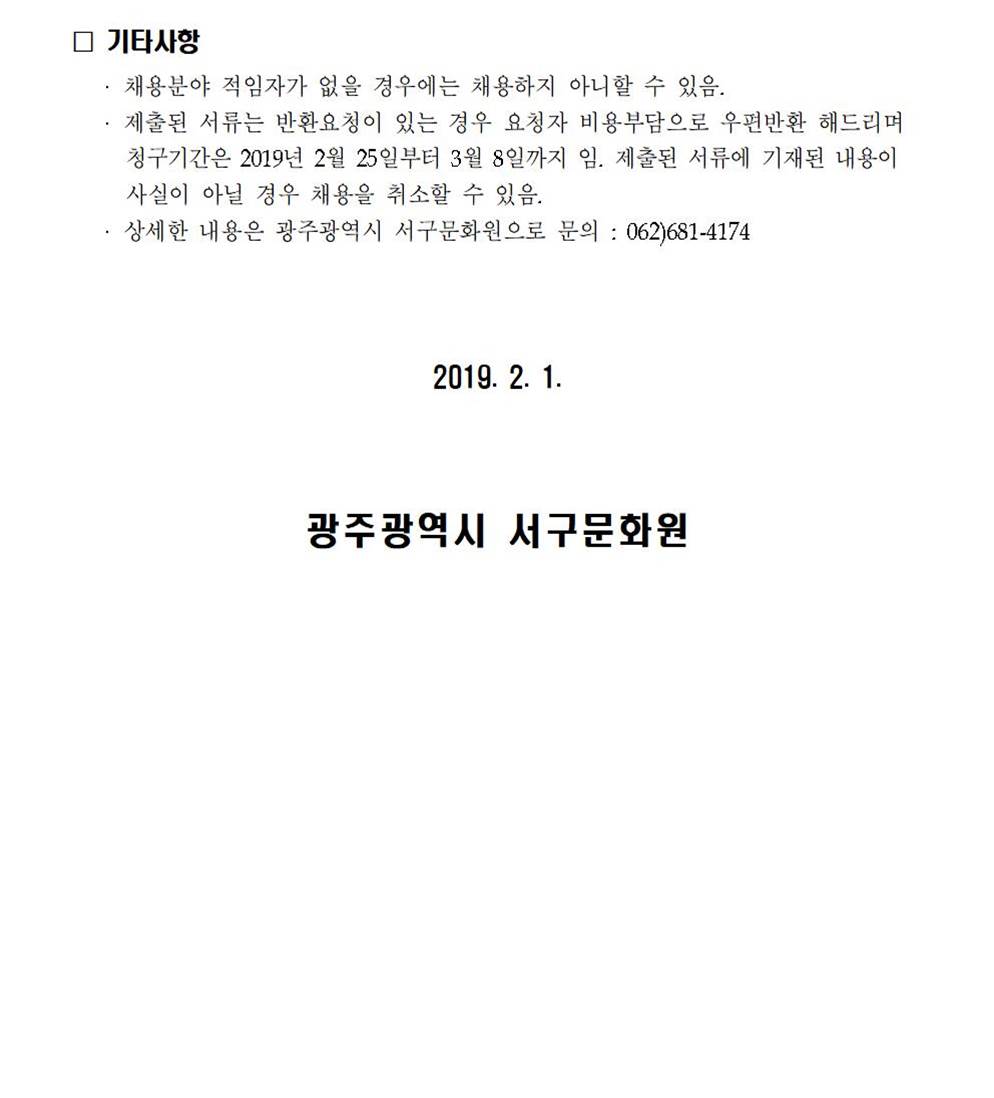 □ 기타사항

· 채용분야 적임자가 없을 경우에는 채용하지 아니할 수 있음.

· 제출된 서류는 반환요청이 있는 경우 요청자 비용부담으로 우편반환 해드리며 청구기간은 2019년 2월 25일부터 3월 8일까지 임. 제출된 서류에 기재된 내용이 사실이 아닐 경우 채용을 취소할 수 있음.

· 상세한 내용은 광주광역시 서구문화원으로 문의 : 062)681-4174

2019. 2. 1.

광주광역시 서구문화원